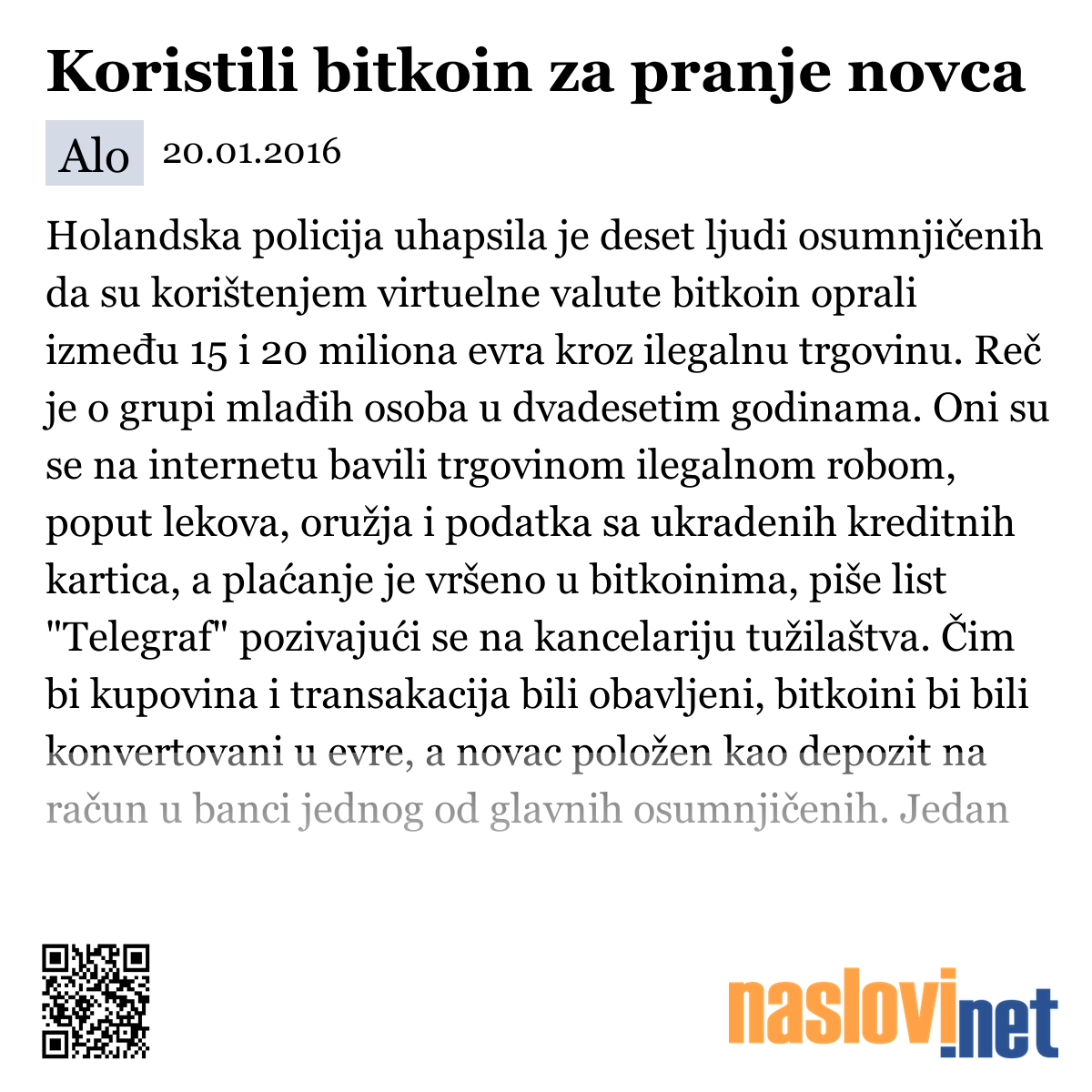 Koristili bitkoin za pranje novca

Alo 20.01.2016

Holandska policija uhapsila je deset ljudi osumnjičenih da su korištenjem virtuelne valute bitkoin oprali između 15 i 20 miliona evra kroz ilegalnu trgovinu. Reč je o grupi mlađih osoba u dvadesetim godinama. Oni su se na internetu bavili trgovinom ilegalnom robom, poput lekova, oružja i podatka sa ukradenih kreditnih kartica, a plaćanje je vršeno u bitkoinima, piše list "Telegraf" pozivajući se na kancelariju tužilaštva. Čim bi kupovina i transakacija bili obavljeni, bitkoini bi bili konvertovani u evre, a novac položen kao depozit na račun u banci jednog od glavnih osumnjičenih. Jedan

naslovi.net